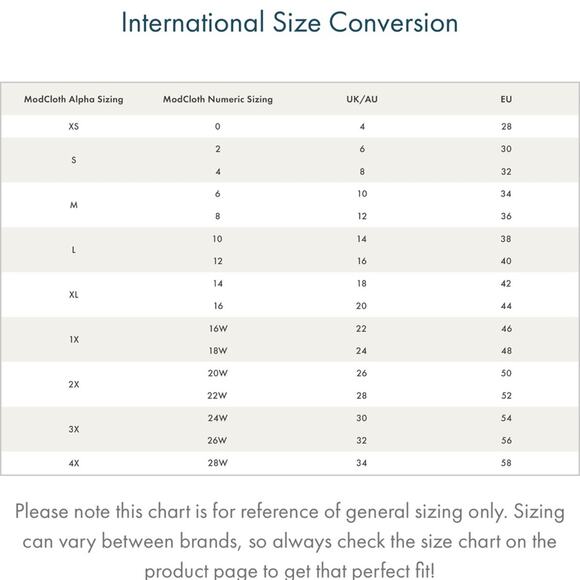 International Size Conversion

| ModCloth Alpha Sizing | ModCloth Numeric Sizing | UK/AU | EU |
|---|---|---|---|
| XS | 0 | 4 | 28 |
| S | 2 | 6 | 30 |
|  | 4 | 8 | 32 |
| M | 6 | 10 | 34 |
|  | 8 | 12 | 36 |
| L | 10 | 14 | 38 |
|  | 12 | 16 | 40 |
| XL | 14 | 18 | 42 |
|  | 16 | 20 | 44 |
| 1X | 16W | 22 | 46 |
|  | 18W | 24 | 48 |
| 2X | 20W | 26 | 50 |
|  | 22W | 28 | 52 |
| 3X | 24W | 30 | 54 |
|  | 26W | 32 | 56 |
| 4X | 28W | 34 | 58 |

Please note this chart is for reference of general sizing only. Sizing can vary between brands, so always check the size chart on the product page to get that perfect fit!